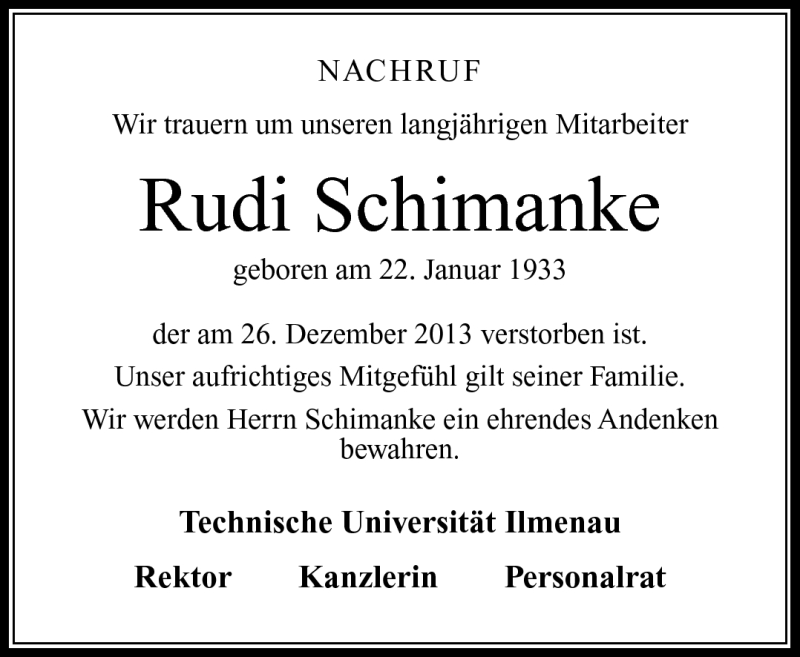 NACHRUF

Wir trauern um unseren langjährigen Mitarbeiter

Rudi Schimanke

geboren am 22. Januar 1933

der am 26. Dezember 2013 verstorben ist.

Unser aufrichtiges Mitgefühl gilt seiner Familie.

Wir werden Herrn Schimanke ein ehrendes Andenken bewahren.

Technische Universität Ilmenau

Rektor Kanzlerin Personalrat